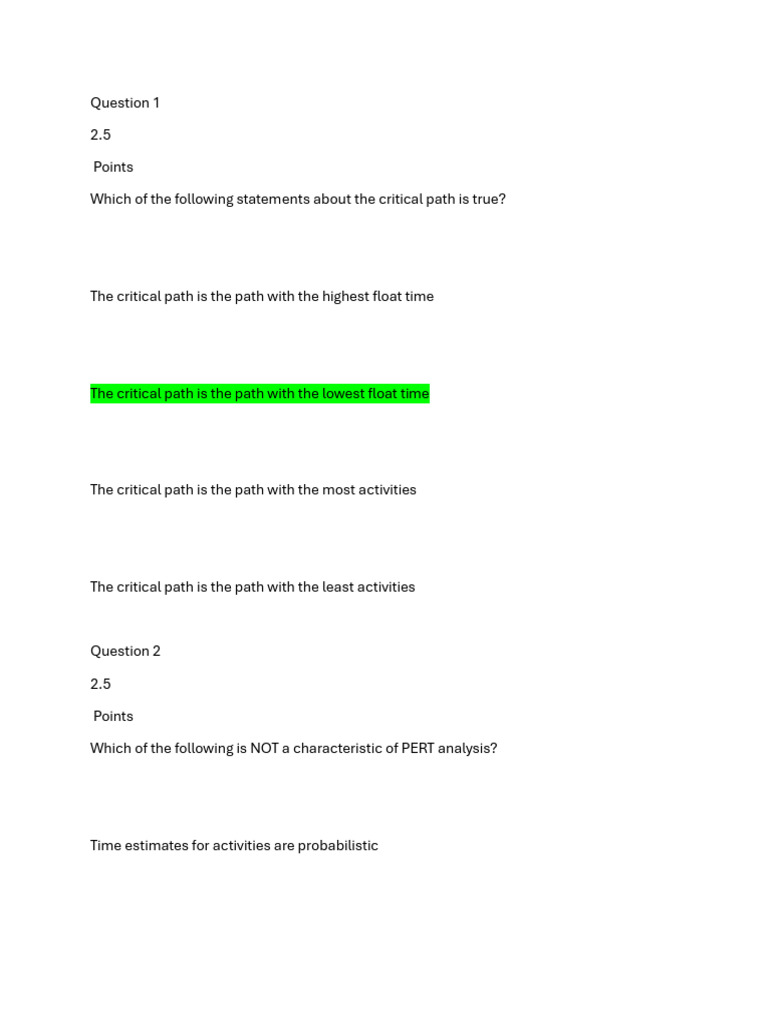 Question 1

2.5

Points

Which of the following statements about the critical path is true?

The critical path is the path with the highest float time

The critical path is the path with the lowest float time

The critical path is the path with the most activities

The critical path is the path with the least activities

Question 2

2.5

Points

Which of the following is NOT a characteristic of PERT analysis?

Time estimates for activities are probabilistic